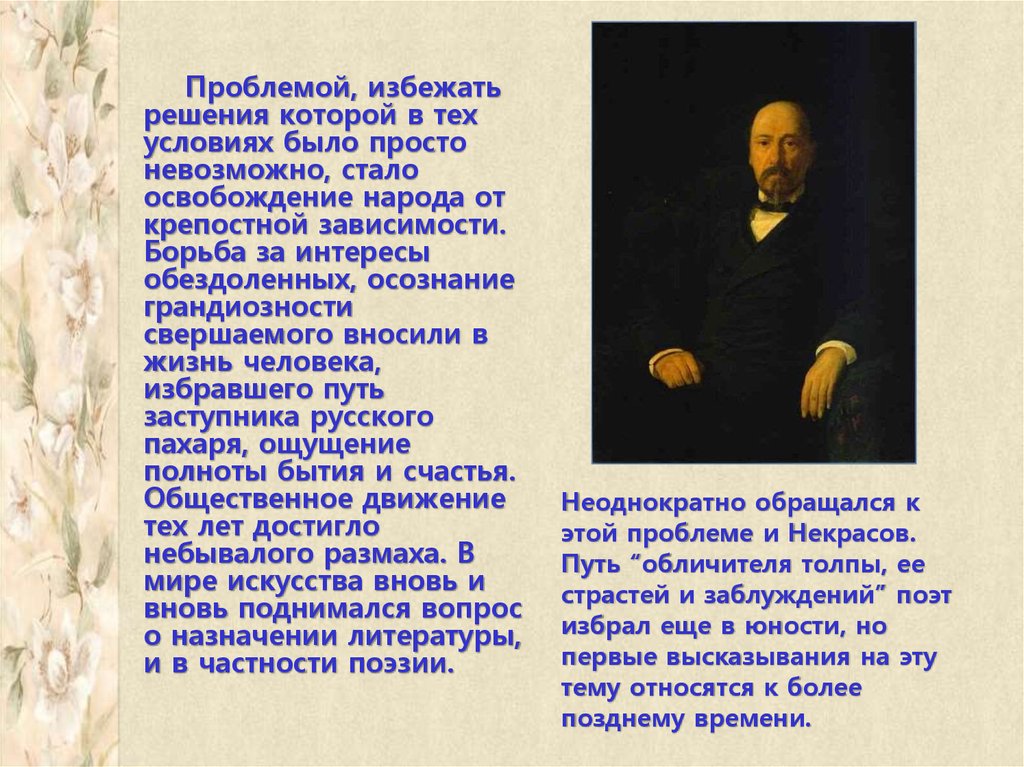 Проблемой, избежать решения которой в тех условиях было просто невозможно, стало освобождение народа от крепостной зависимости. Борьба за интересы обездоленных, осознание грандиозности свершаемого вносили в жизнь человека, избравшего путь заступника русского пахаря, ощущение полноты бытия и счастья. Общественное движение тех лет достигло небывалого размаха. В мире искусства вновь и вновь поднимался вопрос о назначении литературы, и в частности поэзии.

Неоднократно обращался к этой проблеме и Некрасов. Путь “обличителя толпы, ее страстей и заблуждений” поэт избрал еще в юности, но первые высказывания на эту тему относятся к более позднему времени.